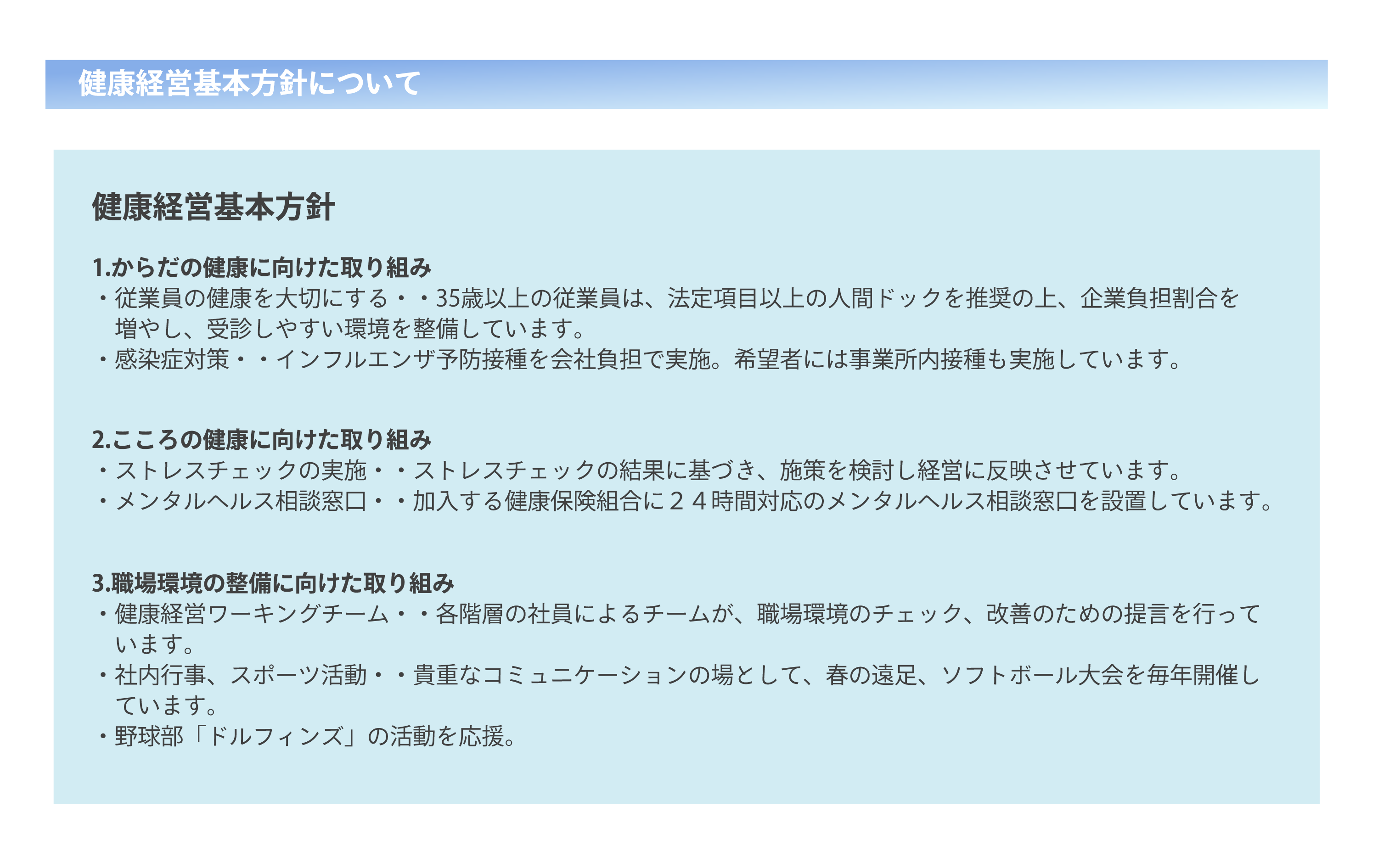 健康経営基本方針について

健康経営基本方針

1.からだの健康に向けた取り組み
・従業員の健康を大切にする・・35歳以上の従業員は、法定項目以上の人間ドックを推奨の上、企業負担割合を増やし、受診しやすい環境を整備しています。
・感染症対策・・インフルエンザ予防接種を会社負担で実施。希望者には事業所内接種も実施しています。

2.こころの健康に向けた取り組み
・ストレスチェックの実施・・ストレスチェックの結果に基づき、施策を検討し経営に反映させています。
・メンタルヘルス相談窓口・・加入する健康保険組合に２４時間対応のメンタルヘルス相談窓口を設置しています。

3.職場環境の整備に向けた取り組み
・健康経営ワーキングチーム・・各階層の社員によるチームが、職場環境のチェック、改善のための提言を行っています。
・社内行事、スポーツ活動・・貴重なコミュニケーションの場として、春の遠足、ソフトボール大会を毎年開催しています。
・野球部「ドルフィンズ」の活動を応援。